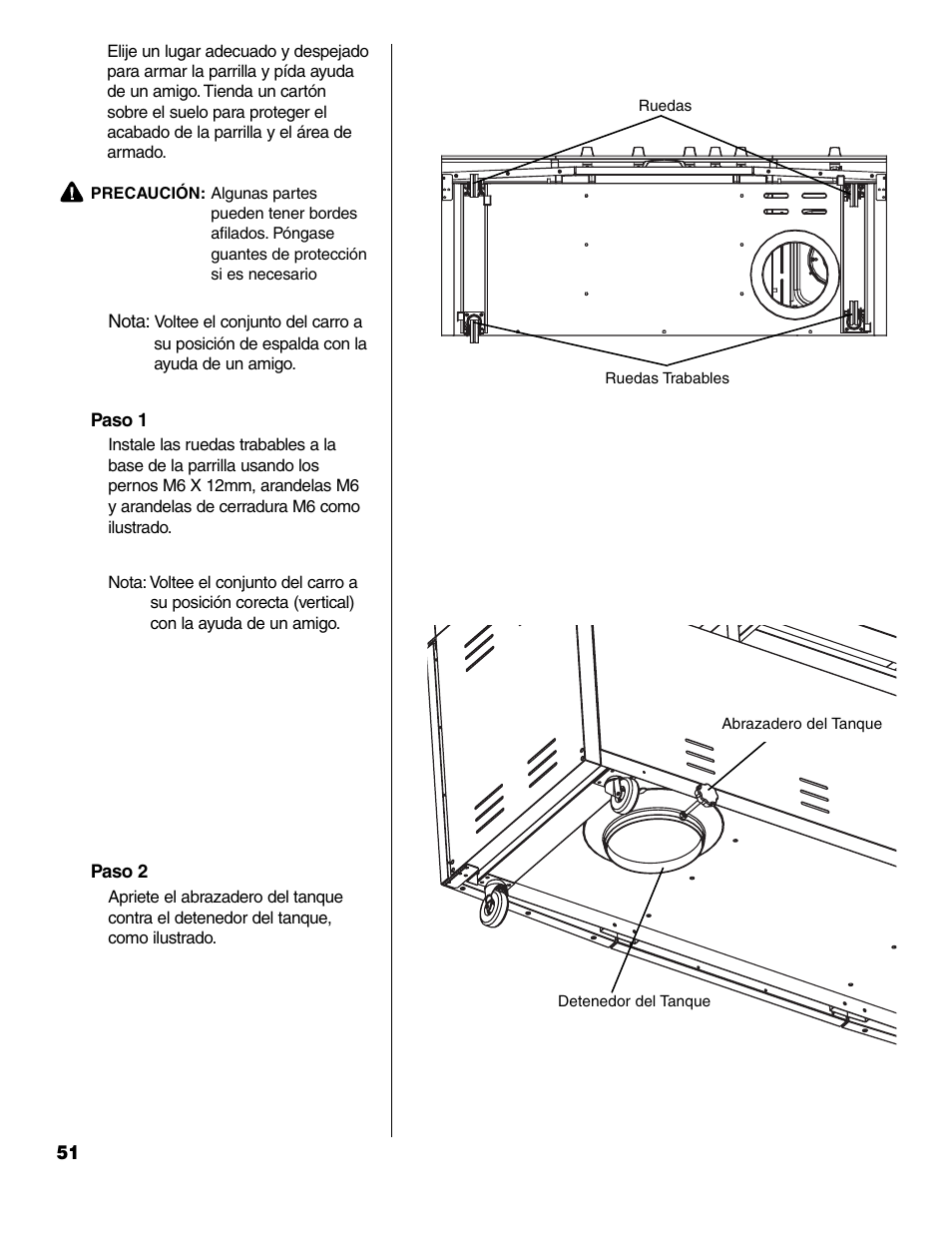 Elije un lugar adecuado y despejado para armar la parrilla y pída ayuda de un amigo. Tienda un cartón sobre el suelo para proteger el acabado de la parrilla y el área de armado.

PRECAUCIÓN: Algunas partes pueden tener bordes afilados. Póngase guantes de protección si es necesario

Nota: Voltee el conjunto del carro a su posición de espalda con la ayuda de un amigo.

Paso 1

Instale las ruedas trabables a la base de la parrilla usando los pernos M6 X 12mm, arandelas M6 y arandelas de cerradura M6 como ilustrado.

Nota: Voltee el conjunto del carro a su posición corecta (vertical) con la ayuda de un amigo.

Paso 2

Apriete el abrazadero del tanque contra el detenedor del tanque, como ilustrado.

Ruedas

Ruedas Trabables

Abrazadero del Tanque

Detenedor del Tanque

51